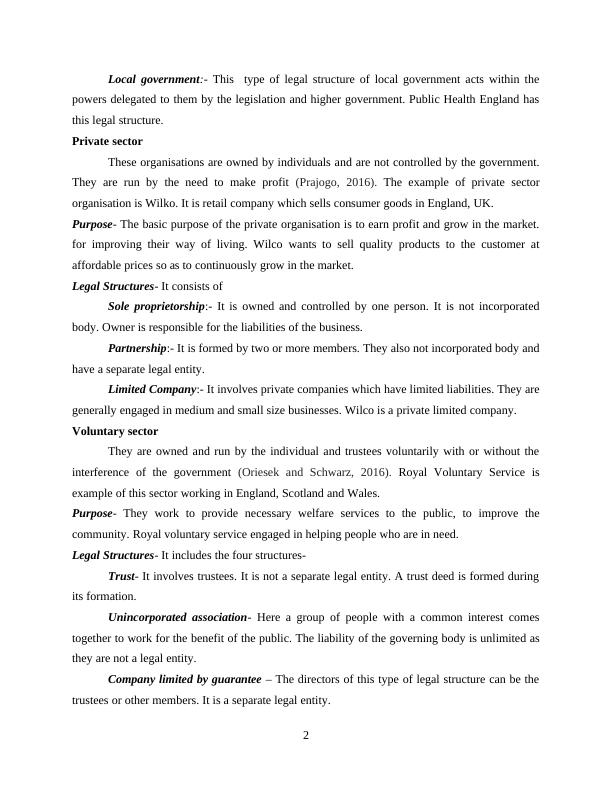 Local government:- This type of legal structure of local government acts within the powers delegated to them by the legislation and higher government. Public Health England has this legal structure.

Private sector

These organisations are owned by individuals and are not controlled by the government. They are run by the need to make profit (Prajogo, 2016). The example of private sector organisation is Wilko. It is retail company which sells consumer goods in England, UK.

Purpose- The basic purpose of the private organisation is to earn profit and grow in the market. for improving their way of living. Wilco wants to sell quality products to the customer at affordable prices so as to continuously grow in the market.

Legal Structures- It consists of

Sole proprietorship:- It is owned and controlled by one person. It is not incorporated body. Owner is responsible for the liabilities of the business.

Partnership:- It is formed by two or more members. They also not incorporated body and have a separate legal entity.

Limited Company:- It involves private companies which have limited liabilities. They are generally engaged in medium and small size businesses. Wilco is a private limited company.

Voluntary sector

They are owned and run by the individual and trustees voluntarily with or without the interference of the government (Oriesek and Schwarz, 2016). Royal Voluntary Service is example of this sector working in England, Scotland and Wales.

Purpose- They work to provide necessary welfare services to the public, to improve the community. Royal voluntary service engaged in helping people who are in need.

Legal Structures- It includes the four structures-

Trust- It involves trustees. It is not a separate legal entity. A trust deed is formed during its formation.

Unincorporated association- Here a group of people with a common interest comes together to work for the benefit of the public. The liability of the governing body is unlimited as they are not a legal entity.

Company limited by guarantee – The directors of this type of legal structure can be the trustees or other members. It is a separate legal entity.

2